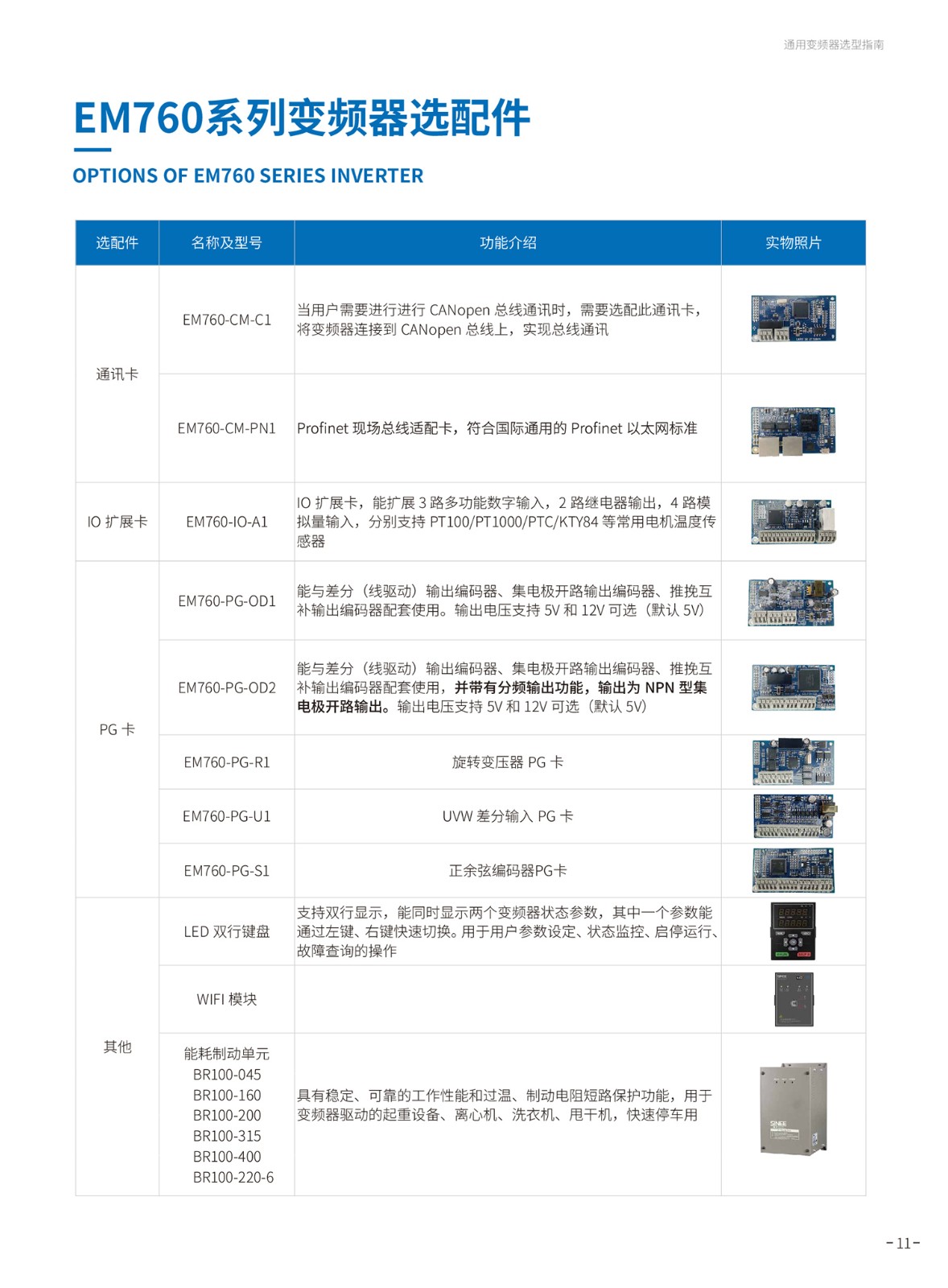 通用变频器选型指南

EM760系列变频器选配件

OPTIONS OF EM760 SERIES INVERTER

| 选配件 | 名称及型号 | 功能介绍 | 实物照片 |
|---|---|---|---|
| 通讯卡 | EM760-CM-C1 | 当用户需要进行进行CANopen总线通讯时，需要选配此通讯卡，将变频器连接到CANopen总线上，实现总线通讯 | |
| | EM760-CM-PN1 | Profinet现场总线适配卡，符合国际通用的Profinet以太网标准 | |
| IO扩展卡 | EM760-IO-A1 | IO扩展卡，能扩展3路多功能数字输入，2路继电器输出，4路模拟量输入，分别支持PT100/PT1000/PTC/KTY84等常用电机温度传感器 | |
| PG卡 | EM760-PG-OD1 | 能与差分（线驱动）输出编码器、集电极开路输出编码器、推挽互补输出编码器配套使用。输出电压支持5V和12V可选（默认5V） | |
| | EM760-PG-OD2 | 能与差分（线驱动）输出编码器、集电极开路输出编码器、推挽互补输出编码器配套使用，并带有分频输出功能，输出为NPN型集电极开路输出。输出电压支持5V和12V可选（默认5V） | |
| | EM760-PG-R1 | 旋转变压器PG卡 | |
| | EM760-PG-U1 | UVW差分输入PG卡 | |
| | EM760-PG-S1 | 正余弦编码器PG卡 | |
| 其他 | LED双行键盘 | 支持双行显示，能同时显示两个变频器状态参数，其中一个参数能通过左键、右键快速切换。用于用户参数设定、状态监控、启停运行、故障查询的操作 | |
| | WIFI模块 | | |
| | 能耗制动单元 BR100-045 BR100-160 BR100-200 BR100-315 BR100-400 BR100-220-6 | 具有稳定、可靠的工作性能和过温、制动电阻短路保护功能，用于变频器驱动的起重设备、离心机、洗衣机、甩干机，快速停车用 | |

-11-